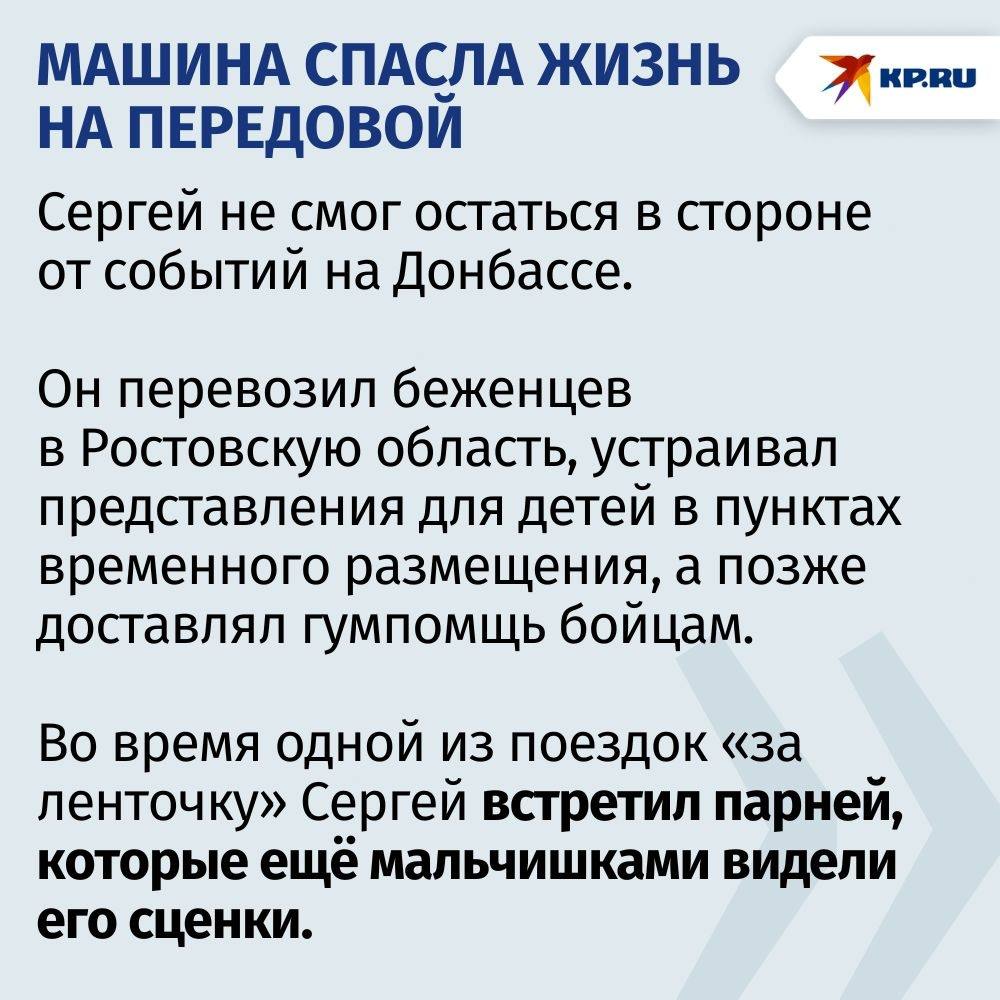 МАШИНА СПАСЛА ЖИЗНЬ НА ПЕРЕДОВОЙ

KP.RU

Сергей не смог остаться в стороне от событий на Донбассе.

Он перевозил беженцев в Ростовскую область, устраивал представления для детей в пунктах временного размещения, а позже доставлял гумпомщь бойцам.

Во время одной из поездок «за ленточку» Сергей встретил парней, которые ещё мальчишками видели его сценки.